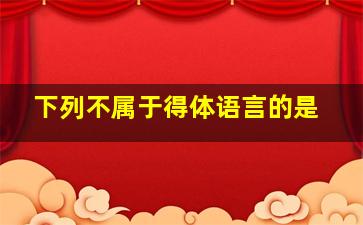 下列不属于得体语言的是